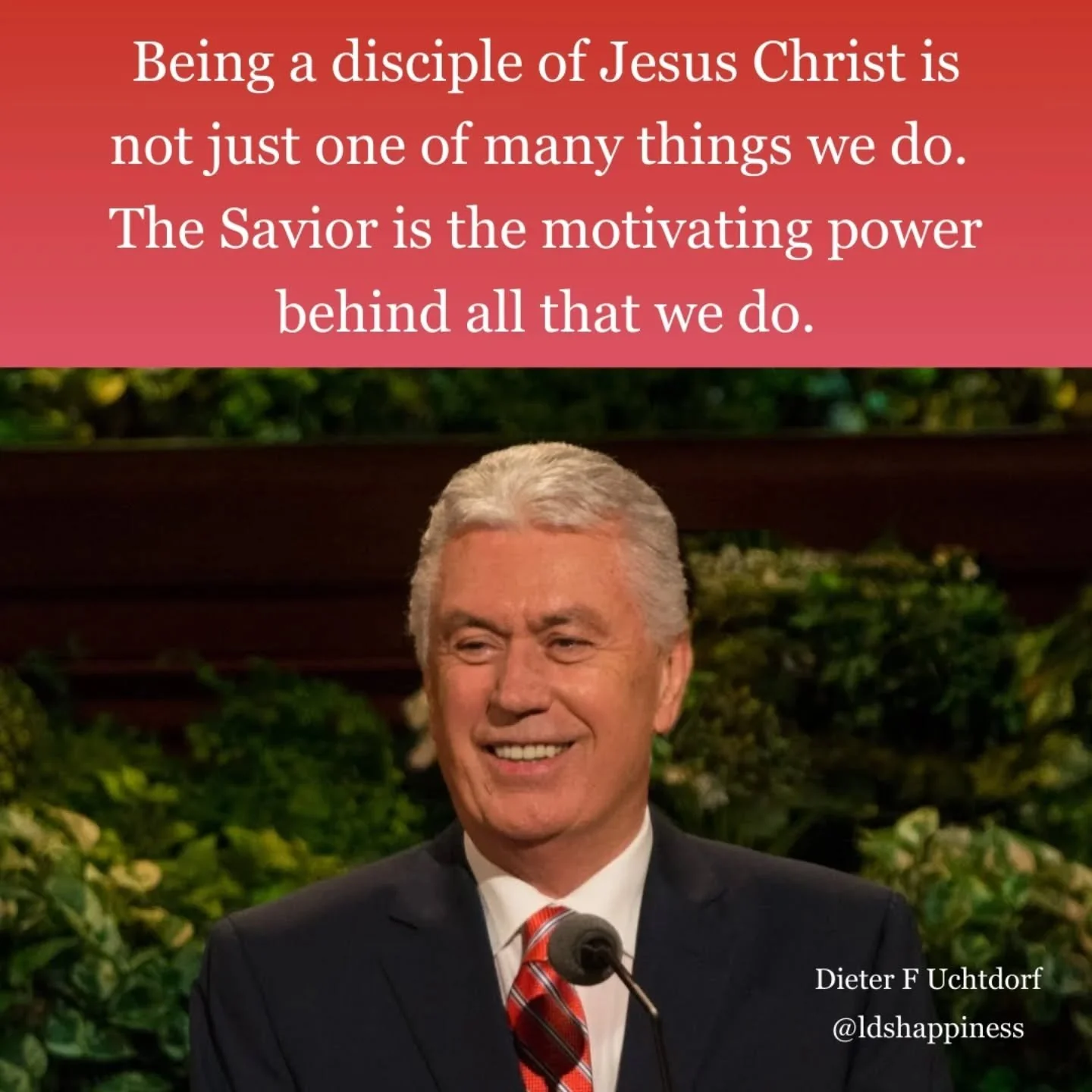 Being a disciple of Jesus Christ is not just one of many things we do. The Savior is the motivating power behind all that we do.

Dieter F Uchtdorf
@ldshappiness